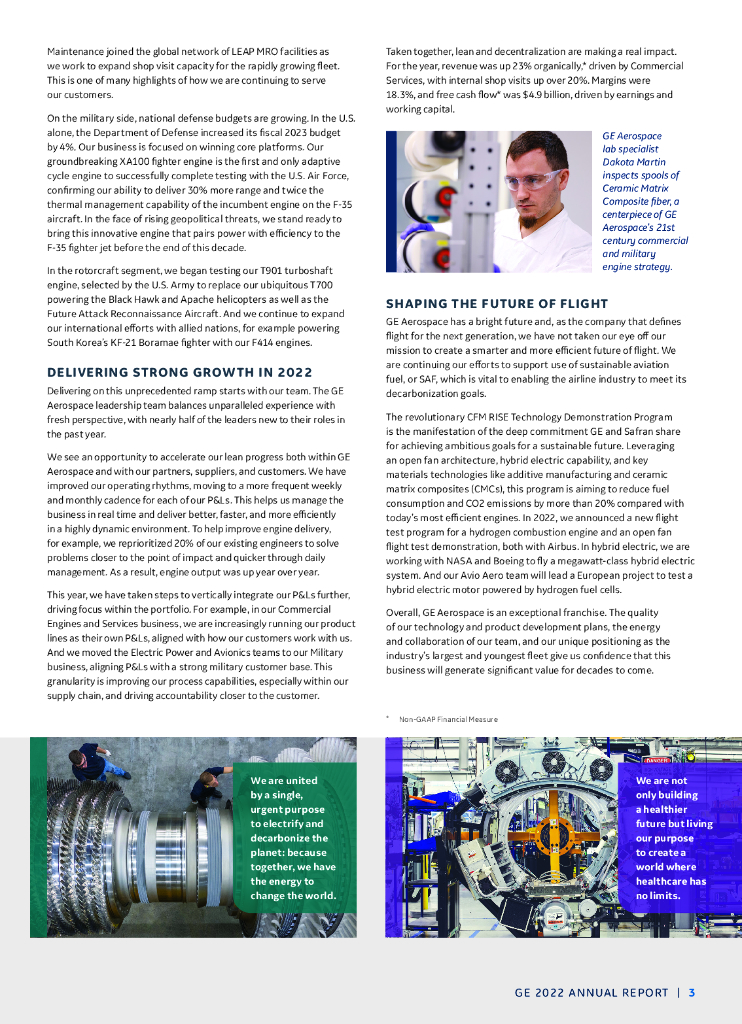 Maintenance joined the global network of LEAP MRO facilities as we work to expand shop visit capacity for the rapidly growing fleet. This is one of many highlights of how we are continuing to serve our customers.

On the military side, national defense budgets are growing. In the U.S. alone, the Department of Defense increased its fiscal 2023 budget by 4%. Our business is focused on winning core platforms. Our groundbreaking XA100 fighter engine is the first and only adaptive cycle engine to successfully complete testing with the U.S. Air Force, confirming our ability to deliver 30% more range and twice the thermal management capability of the incumbent engine on the F-35 aircraft. In the face of rising geopolitical threats, we stand ready to bring this innovative engine that pairs power with efficiency to the F-35 fighter jet before the end of this decade.

In the rotorcraft segment, we began testing our T901 turboshaft engine, selected by the U.S. Army to replace our ubiquitous T700 powering the Black Hawk and Apache helicopters as well as the Future Attack Reconnaissance Aircraft. And we continue to expand our international efforts with allied nations, for example powering South Korea's KF-21 Boramae fighter with our F414 engines.

DELIVERING STRONG GROWTH IN 2022

Delivering on this unprecedented ramp starts with our team. The GE Aerospace leadership team balances unparalleled experience with fresh perspective, with nearly half of the leaders new to their roles in the past year.

We see an opportunity to accelerate our lean progress both within GE Aerospace and with our partners, suppliers, and customers. We have improved our operating rhythms, moving to a more frequent weekly and monthly cadence for each of our P&Ls. This helps us manage the business in real time and deliver better, faster, and more efficiently in a highly dynamic environment. To help improve engine delivery, for example, we reprioritized 20% of our existing engineers to solve problems closer to the point of impact and quicker through daily management. As a result, engine output was up year over year.

This year, we have taken steps to vertically integrate our P&Ls further, driving focus within the portfolio. For example, in our Commercial Engines and Services business, we are increasingly running our product lines as their own P&Ls, aligned with how our customers work with us. And we moved the Electric Power and Avionics teams to our Military business, aligning P&Ls with a strong military customer base. This granularity is improving our process capabilities, especially within our supply chain, and driving accountability closer to the customer.

Taken together, lean and decentralization are making a real impact. For the year, revenue was up 23% organically,* driven by Commercial Services, with internal shop visits up over 20%. Margins were 18.3%, and free cash flow* was $4.9 billion, driven by earnings and working capital.

GE Aerospace lab specialist Dakota Martin inspects spools of Ceramic Matrix Composite fiber, a centerpiece of GE Aerospace's 21st century commercial and military engine strategy.

SHAPING THE FUTURE OF FLIGHT

GE Aerospace has a bright future and, as the company that defines flight for the next generation, we have not taken our eye off our mission to create a smarter and more efficient future of flight. We are continuing our efforts to support use of sustainable aviation fuel, or SAF, which is vital to enabling the airline industry to meet its decarbonization goals.

The revolutionary CFM RISE Technology Demonstration Program is the manifestation of the deep commitment GE and Safran share for achieving ambitious goals for a sustainable future. Leveraging an open fan architecture, hybrid electric capability, and key materials technologies like additive manufacturing and ceramic matrix composites (CMCs), this program is aiming to reduce fuel consumption and CO2 emissions by more than 20% compared with today's most efficient engines. In 2022, we announced a new flight test program for a hydrogen combustion engine and an open fan flight test demonstration, both with Airbus. In hybrid electric, we are working with NASA and Boeing to fly a megawatt-class hybrid electric system. And our Avio Aero team will lead a European project to test a hybrid electric motor powered by hydrogen fuel cells.

Overall, GE Aerospace is an exceptional franchise. The quality of our technology and product development plans, the energy and collaboration of our team, and our unique positioning as the industry's largest and youngest fleet give us confidence that this business will generate significant value for decades to come.

* Non-GAAP Financial Measure

We are united by a single, urgent purpose to electrify and decarbonize the planet: because together, we have the energy to change the world.

We are not only building a healthier future but living our purpose to create a world where healthcare has no limits.

GE 2022 ANNUAL REPORT | 3